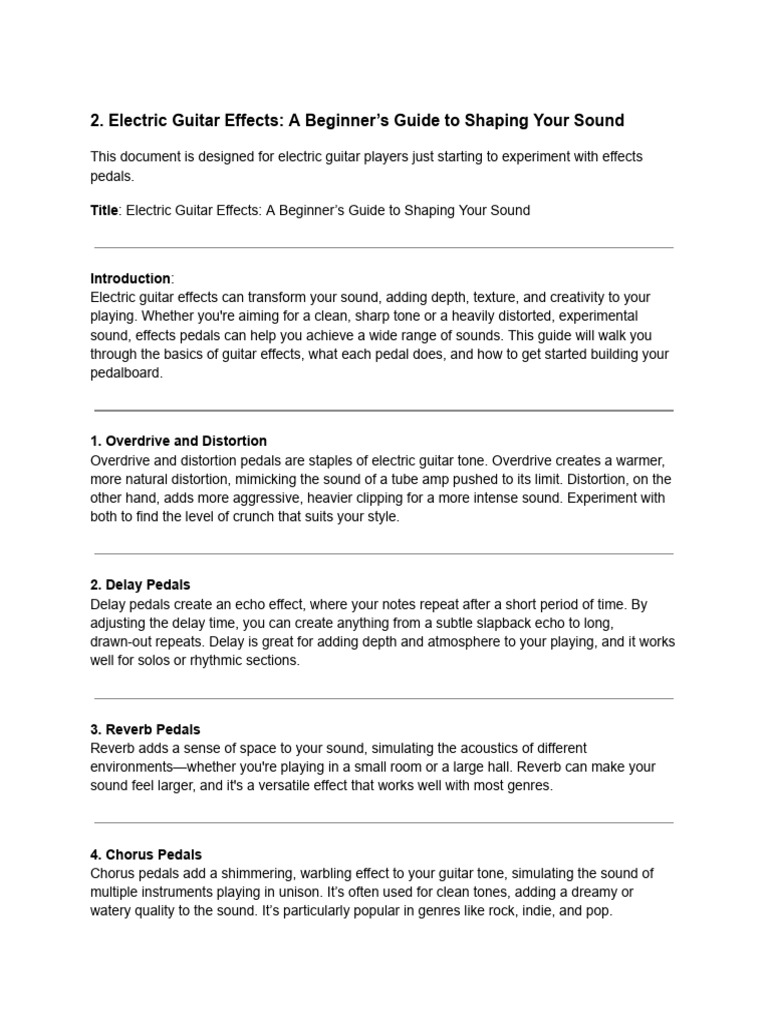 2. Electric Guitar Effects: A Beginner's Guide to Shaping Your Sound

This document is designed for electric guitar players just starting to experiment with effects pedals.

Title: Electric Guitar Effects: A Beginner's Guide to Shaping Your Sound

Introduction:
Electric guitar effects can transform your sound, adding depth, texture, and creativity to your playing. Whether you're aiming for a clean, sharp tone or a heavily distorted, experimental sound, effects pedals can help you achieve a wide range of sounds. This guide will walk you through the basics of guitar effects, what each pedal does, and how to get started building your pedalboard.

1. Overdrive and Distortion
Overdrive and distortion pedals are staples of electric guitar tone. Overdrive creates a warmer, more natural distortion, mimicking the sound of a tube amp pushed to its limit. Distortion, on the other hand, adds more aggressive, heavier clipping for a more intense sound. Experiment with both to find the level of crunch that suits your style.

2. Delay Pedals
Delay pedals create an echo effect, where your notes repeat after a short period of time. By adjusting the delay time, you can create anything from a subtle slapback echo to long, drawn-out repeats. Delay is great for adding depth and atmosphere to your playing, and it works well for solos or rhythmic sections.

3. Reverb Pedals
Reverb adds a sense of space to your sound, simulating the acoustics of different environments—whether you're playing in a small room or a large hall. Reverb can make your sound feel larger, and it's a versatile effect that works well with most genres.

4. Chorus Pedals
Chorus pedals add a shimmering, warbling effect to your guitar tone, simulating the sound of multiple instruments playing in unison. It's often used for clean tones, adding a dreamy or watery quality to the sound. It's particularly popular in genres like rock, indie, and pop.